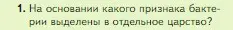 1. На основании какого признака бактерии выделены в отдельное царство?